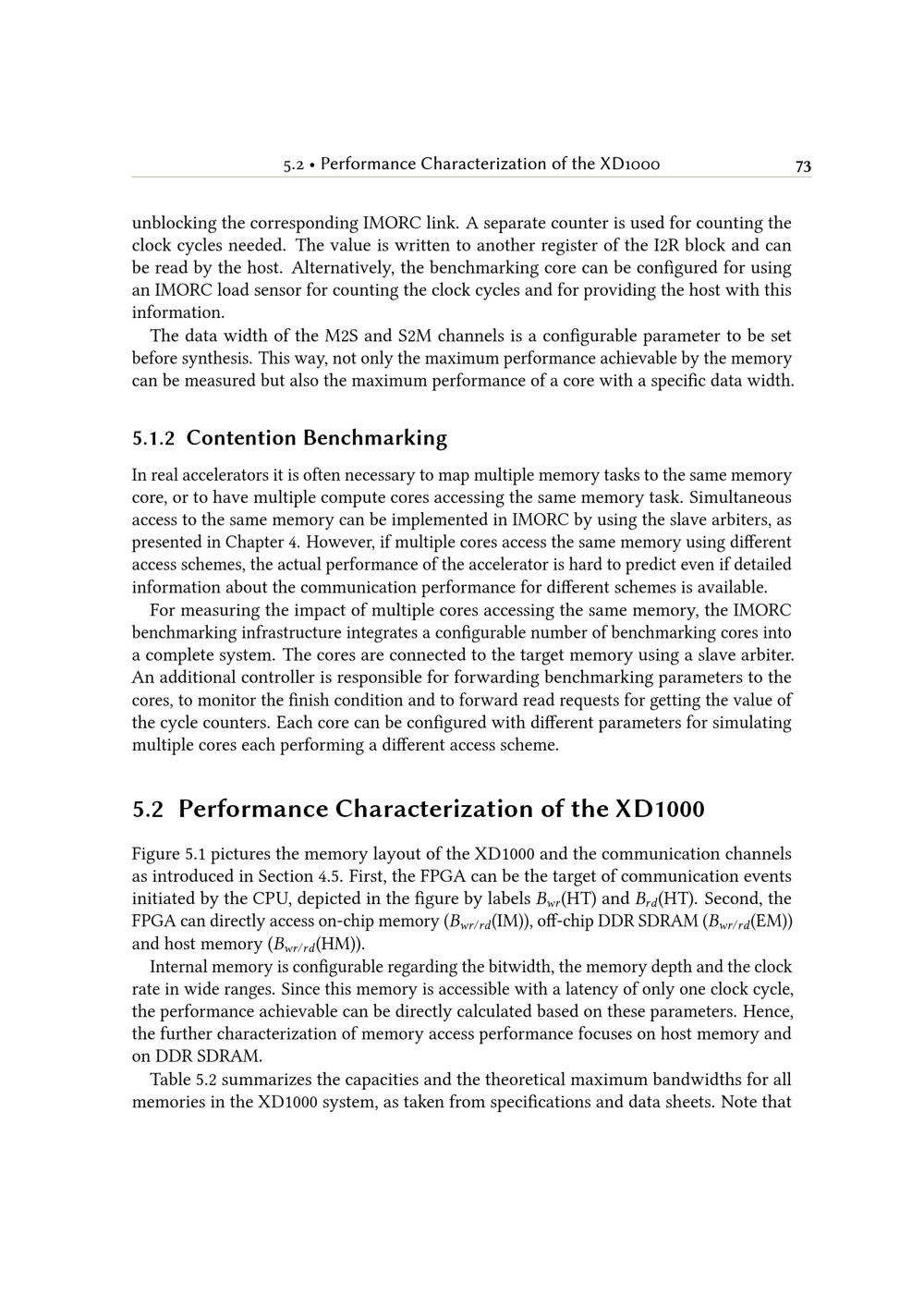 5.2 • Performance Characterization of the XD1000 73

unblocking the corresponding IMORC link. A separate counter is used for counting the clock cycles needed. The value is written to another register of the I2R block and can be read by the host. Alternatively, the benchmarking core can be configured for using an IMORC load sensor for counting the clock cycles and for providing the host with this information.

The data width of the M2S and S2M channels is a configurable parameter to be set before synthesis. This way, not only the maximum performance achievable by the memory can be measured but also the maximum performance of a core with a specific data width.

5.1.2 Contention Benchmarking

In real accelerators it is often necessary to map multiple memory tasks to the same memory core, or to have multiple compute cores accessing the same memory task. Simultaneous access to the same memory can be implemented in IMORC by using the slave arbiters, as presented in Chapter 4. However, if multiple cores access the same memory using different access schemes, the actual performance of the accelerator is hard to predict even if detailed information about the communication performance for different schemes is available.

For measuring the impact of multiple cores accessing the same memory, the IMORC benchmarking infrastructure integrates a configurable number of benchmarking cores into a complete system. The cores are connected to the target memory using a slave arbiter. An additional controller is responsible for forwarding benchmarking parameters to the cores, to monitor the finish condition and to forward read requests for getting the value of the cycle counters. Each core can be configured with different parameters for simulating multiple cores each performing a different access scheme.

5.2 Performance Characterization of the XD1000

Figure 5.1 pictures the memory layout of the XD1000 and the communication channels as introduced in Section 4.5. First, the FPGA can be the target of communication events initiated by the CPU, depicted in the figure by labels $B_{wr}$(HT) and $B_{rd}$(HT). Second, the FPGA can directly access on-chip memory ($B_{wr/rd}$(IM)), off-chip DDR SDRAM ($B_{wr/rd}$(EM)) and host memory ($B_{wr/rd}$(HM)).

Internal memory is configurable regarding the bitwidth, the memory depth and the clock rate in wide ranges. Since this memory is accessible with a latency of only one clock cycle, the performance achievable can be directly calculated based on these parameters. Hence, the further characterization of memory access performance focuses on host memory and on DDR SDRAM.

Table 5.2 summarizes the capacities and the theoretical maximum bandwidths for all memories in the XD1000 system, as taken from specifications and data sheets. Note that